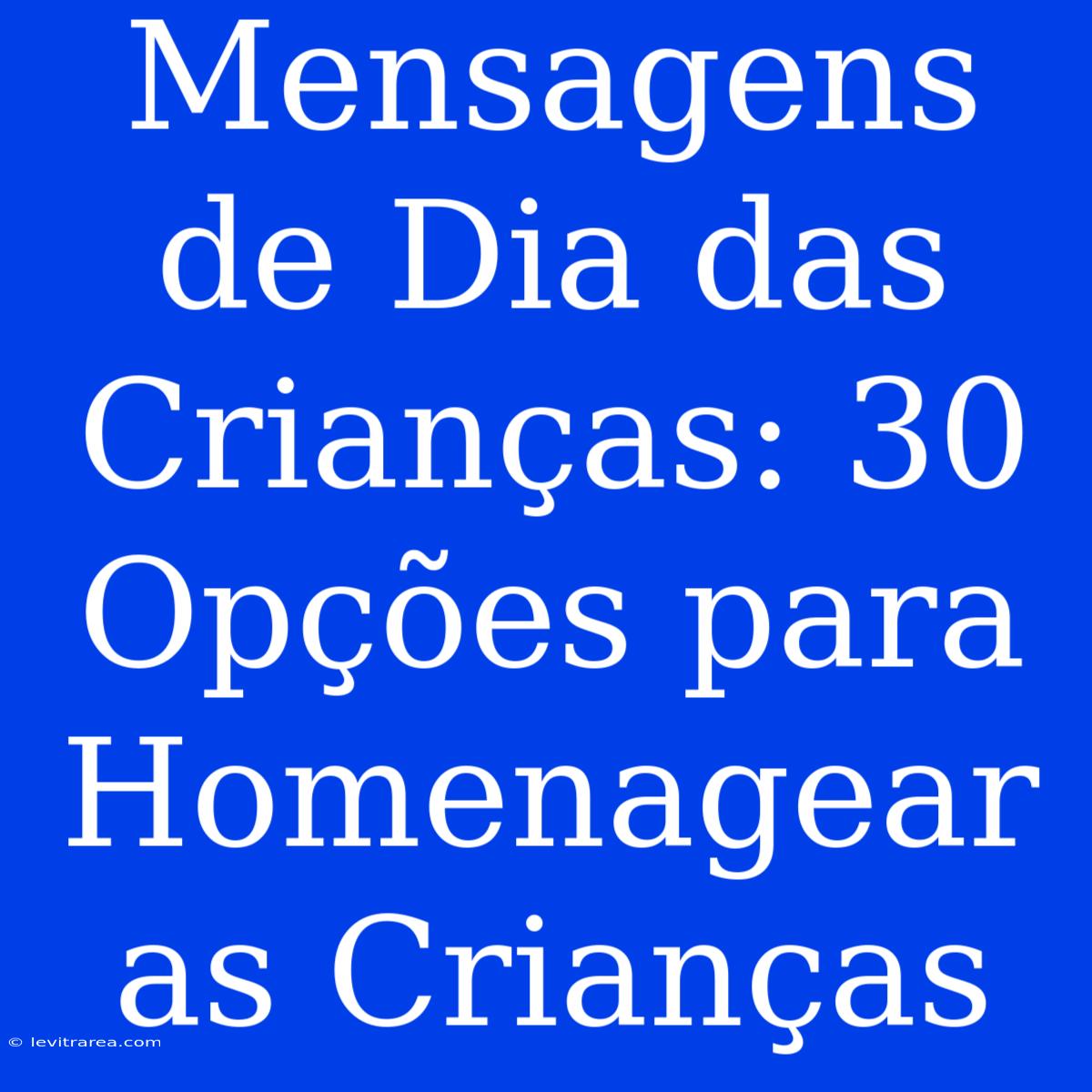 Mensagens de Dia das Crianças: 30 Opções para Homenagear as Crianças

© levitrarea.com